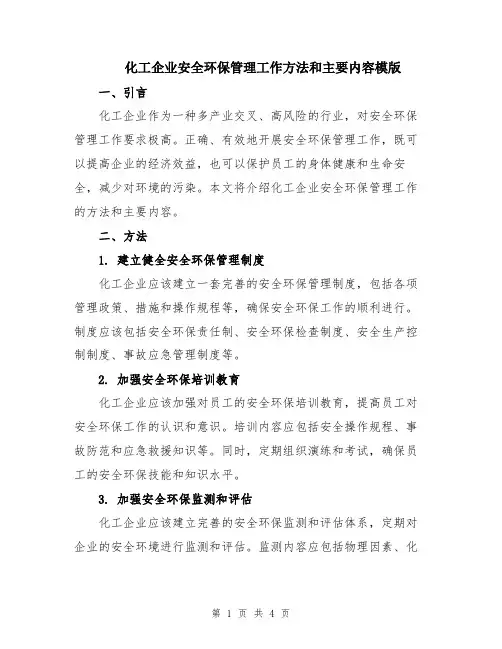 化工企业安全环保管理工作方法和主要内容模版

一、引言

化工企业作为一种多产业交叉、高风险的行业，对安全环保管理工作要求极高。正确、有效地开展安全环保管理工作，既可以提高企业的经济效益，也可以保护员工的身体健康和生命安全，减少对环境的污染。本文将介绍化工企业安全环保管理工作的方法和主要内容。

二、方法

1. 建立健全安全环保管理制度

化工企业应该建立一套完善的安全环保管理制度，包括各项管理政策、措施和操作规程等，确保安全环保工作的顺利进行。制度应该包括安全环保责任制、安全环保检查制度、安全生产控制制度、事故应急管理制度等。

2. 加强安全环保培训教育

化工企业应该加强对员工的安全环保培训教育，提高员工对安全环保工作的认识和意识。培训内容应包括安全操作规程、事故防范和应急救援知识等。同时，定期组织演练和考试，确保员工的安全环保技能和知识水平。

3. 加强安全环保监测和评估

化工企业应该建立完善的安全环保监测和评估体系，定期对企业的安全环境进行监测和评估。监测内容应包括物理因素、化

第 1 页 共 4 页